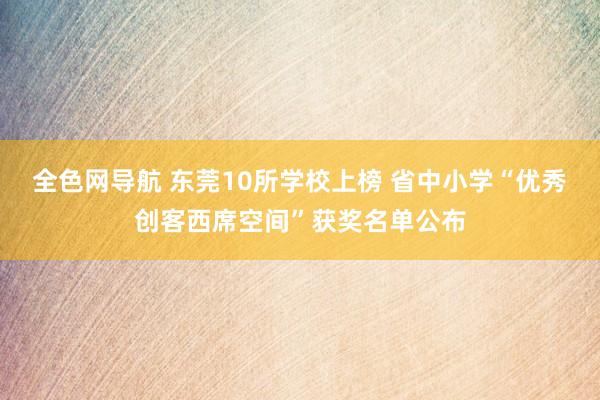 全色网导航 东莞10所学校上榜 省中小学“优秀创客西席空间”获奖名单公布